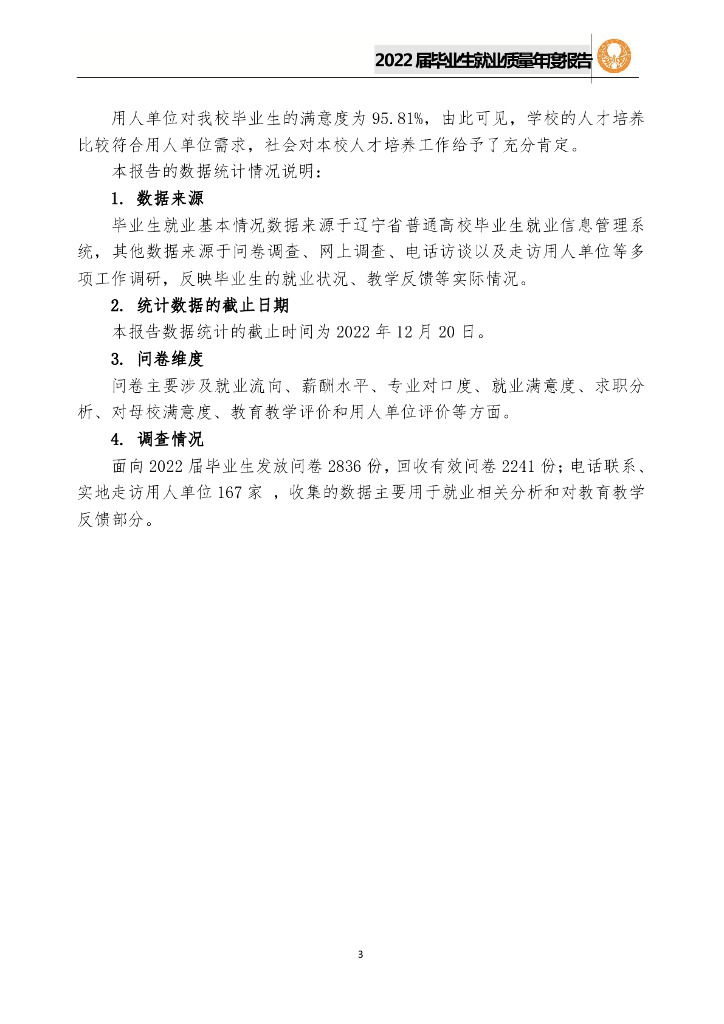 2022届毕业生就业质量年度报告

用人单位对我校毕业生的满意度为95.81%，由此可见，学校的人才培养比较符合用人单位需求，社会对本校人才培养工作给予了充分肯定。

本报告的数据统计情况说明：

1. 数据来源

毕业生就业基本情况数据来源于辽宁省普通高校毕业生就业信息管理系统，其他数据来源于问卷调查、网上调查、电话访谈以及走访用人单位等多项工作调研，反映毕业生的就业状况、教学反馈等实际情况。

2. 统计数据的截止日期

本报告数据统计的截止时间为2022年12月20日。

3. 问卷维度

问卷主要涉及就业流向、薪酬水平、专业对口度、就业满意度、求职分析、对母校满意度、教育教学评价和用人单位评价等方面。

4. 调查情况

面向2022届毕业生发放问卷2836份，回收有效问卷2241份；电话联系、实地走访用人单位167家 ，收集的数据主要用于就业相关分析和对教育教学反馈部分。

3